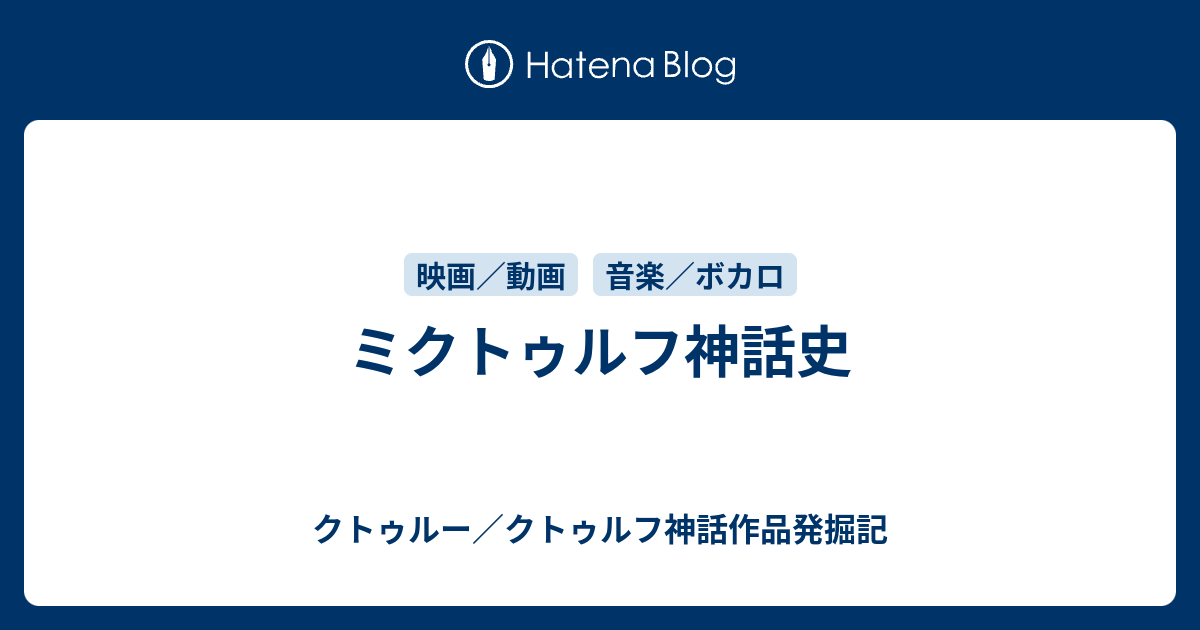 Hatena Blog

映画／動画 音楽／ボカロ

ミクトゥルフ神話史

クトゥルー／クトゥルフ神話作品発掘記